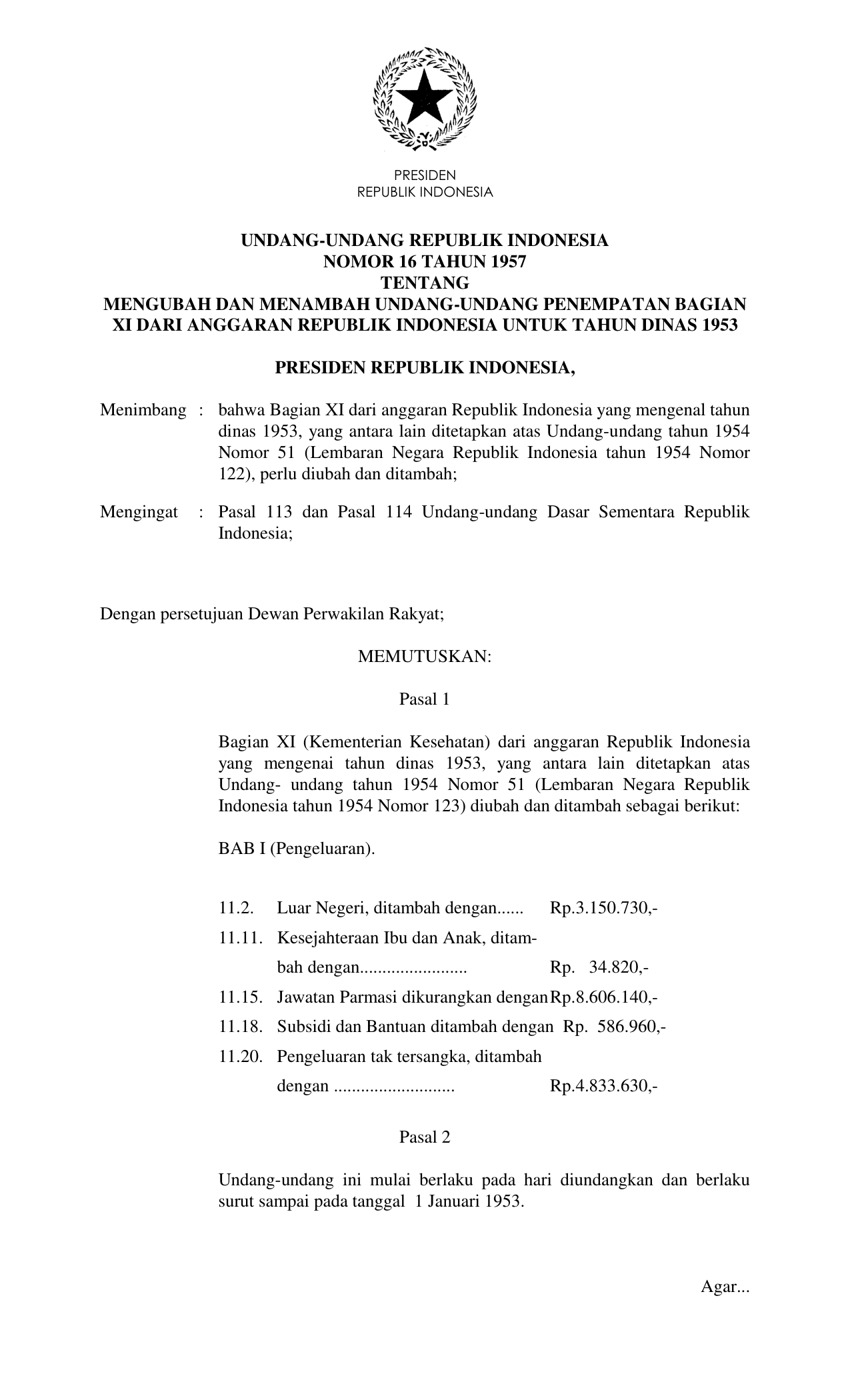 PRESIDEN
REPUBLIK INDONESIA

UNDANG-UNDANG REPUBLIK INDONESIA
NOMOR 16 TAHUN 1957
TENTANG
MENGUBAH DAN MENAMBAH UNDANG-UNDANG PENEMPATAN BAGIAN XI DARI ANGGARAN REPUBLIK INDONESIA UNTUK TAHUN DINAS 1953

PRESIDEN REPUBLIK INDONESIA,

Menimbang : bahwa Bagian XI dari anggaran Republik Indonesia yang mengenal tahun dinas 1953, yang antara lain ditetapkan atas Undang-undang tahun 1954 Nomor 51 (Lembaran Negara Republik Indonesia tahun 1954 Nomor 122), perlu diubah dan ditambah;

Mengingat : Pasal 113 dan Pasal 114 Undang-undang Dasar Sementara Republik Indonesia;

Dengan persetujuan Dewan Perwakilan Rakyat;

MEMUTUSKAN:

Pasal 1

Bagian XI (Kementerian Kesehatan) dari anggaran Republik Indonesia yang mengenai tahun dinas 1953, yang antara lain ditetapkan atas Undang- undang tahun 1954 Nomor 51 (Lembaran Negara Republik Indonesia tahun 1954 Nomor 123) diubah dan ditambah sebagai berikut:

BAB I (Pengeluaran).

11.2. Luar Negeri, ditambah dengan...... Rp.3.150.730,-
11.11. Kesejahteraan Ibu dan Anak, ditambah dengan........................ Rp. 34.820,-
11.15. Jawatan Parmasi dikurangkan dengan Rp.8.606.140,-
11.18. Subsidi dan Bantuan ditambah dengan Rp. 586.960,-
11.20. Pengeluaran tak tersangka, ditambah dengan ........................... Rp.4.833.630,-

Pasal 2

Undang-undang ini mulai berlaku pada hari diundangkan dan berlaku surut sampai pada tanggal 1 Januari 1953.

Agar...